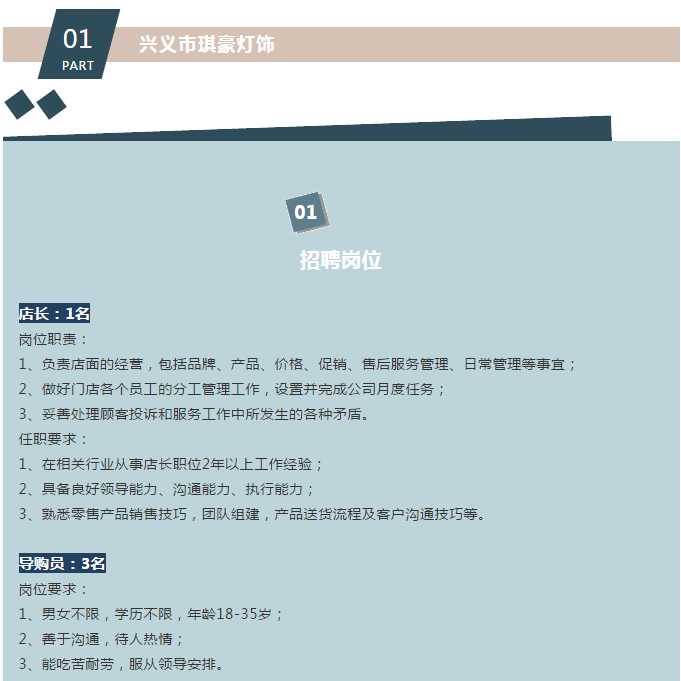 01
PART
兴义市琪豪灯饰

01
招聘岗位

店长：1名
岗位职责：
1、负责店面的经营，包括品牌、产品、价格、促销、售后服务管理、日常管理等事宜；
2、做好门店各个员工的分工管理工作，设置并完成公司月度任务；
3、妥善处理顾客投诉和服务工作中所发生的各种矛盾。
任职要求：
1、在相关行业从事店长职位2年以上工作经验；
2、具备良好领导能力、沟通能力、执行能力；
3、熟悉零售产品销售技巧，团队组建，产品送货流程及客户沟通技巧等。

导购员：3名
岗位要求：
1、男女不限，学历不限，年龄18-35岁；
2、善于沟通，待人热情；
3、能吃苦耐劳，服从领导安排。